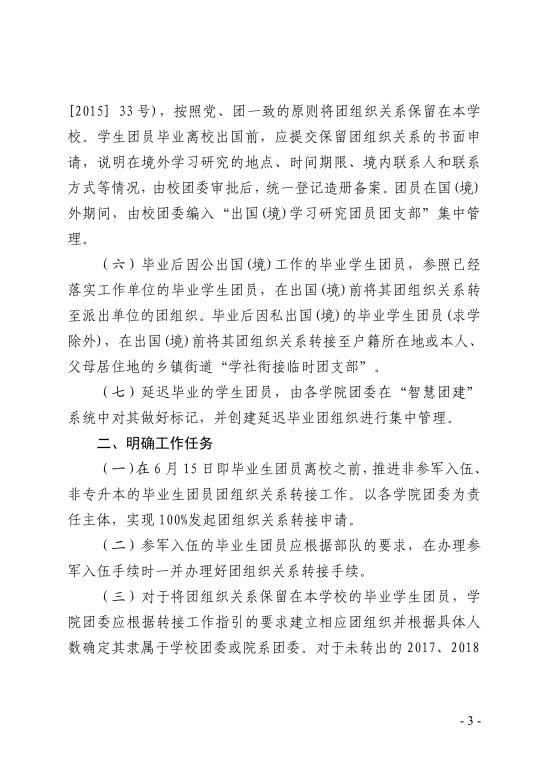 [2015] 33号），按照党、团一致的原则将团组织关系保留在本学校。学生团员毕业离校出国前，应提交保留团组织关系的书面申请，说明在境外学习研究的地点、时间期限、境内联系人和联系方式等情况，由校团委审批后，统一登记造册备案。团员在国(境)外期间，由校团委编入“出国(境)学习研究团员团支部”集中管理。

（六）毕业后因公出国(境)工作的毕业学生团员，参照已经落实工作单位的毕业学生团员，在出国(境)前将其团组织关系转至派出单位的团组织。毕业后因私出国(境)的毕业学生团员(求学除外)，在出国(境)前将其团组织关系转接至户籍所在地或本人、父母居住地的乡镇街道“学社衔接临时团支部”。

（七）延迟毕业的学生团员，由各学院团委在“智慧团建”系统中对其做好标记，并创建延迟毕业团组织进行集中管理。

二、明确工作任务

（一）在6月15日即毕业生团员离校之前，推进非参军入伍、非专升本的毕业生团员团组织关系转接工作。以各学院团委为责任主体，实现100%发起团组织关系转接申请。

（二）参军入伍的毕业生团员应根据部队的要求，在办理参军入伍手续时一并办理好团组织关系转接手续。

（三）对于将团组织关系保留在本学校的毕业学生团员，学院团委应根据转接工作指引的要求建立相应团组织并根据具体人数确定其隶属于学校团委或院系团委。对于未转出的2017、2018

- 3 -